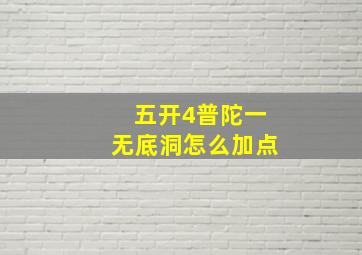 五开4普陀一
无底洞怎么加点